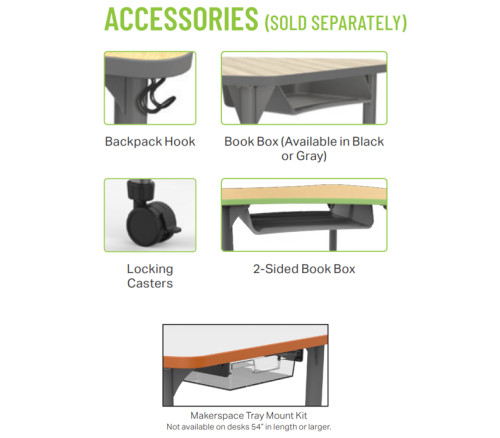 ACCESSORIES (SOLD SEPARATELY)

Backpack Hook

Book Box (Available in Black or Gray)

Locking Casters

2-Sided Book Box

Makerspace Tray Mount Kit
Not available on desks 54" in length or larger.